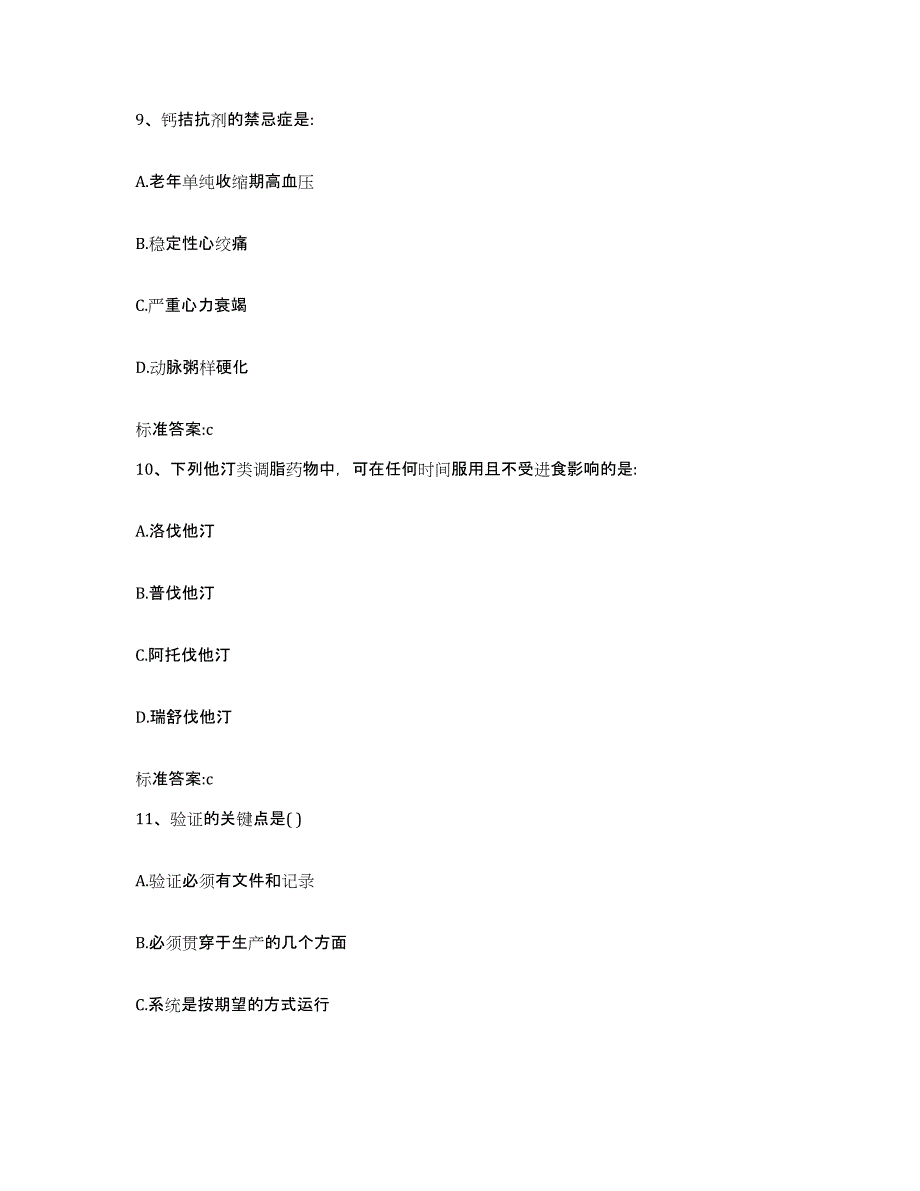 9、钙拮抗剂的禁忌症是:

A.老年单纯收缩期高血压

B.稳定性心绞痛

C.严重心力衰竭

D.动脉粥样硬化

标准答案:c

10、下列他汀类调脂药物中，可在任何时间服用且不受进食影响的是:

A.洛伐他汀

B.普伐他汀

C.阿托伐他汀

D.瑞舒伐他汀

标准答案:c

11、验证的关键点是( )

A.验证必须有文件和记录

B.必须贯穿于生产的几个方面

C.系统是按期望的方式运行